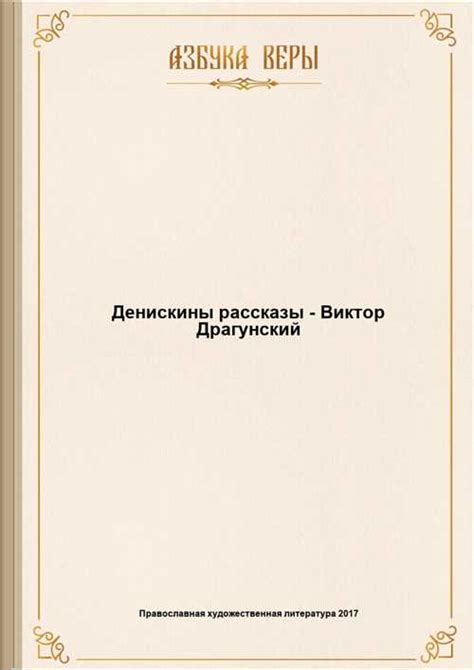 АЗБУКА ВЕРЫ

Денискины рассказы - Виктор Драгунский

Православная художественная литература 2017